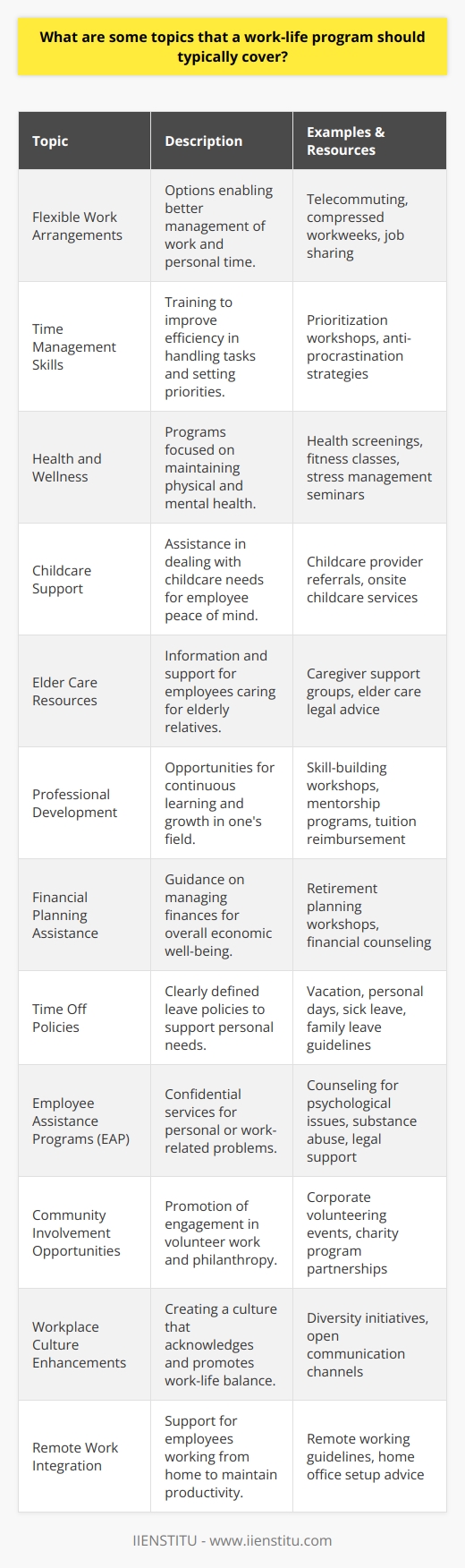 What are some topics that a work-life program should typically cover?

| Topic | Description | Examples & Resources |
|---|---|---|
| Flexible Work Arrangements | Options enabling better management of work and personal time. | Telecommuting, compressed workweeks, job sharing |
| Time Management Skills | Training to improve efficiency in handling tasks and setting priorities. | Prioritization workshops, anti-procrastination strategies |
| Health and Wellness | Programs focused on maintaining physical and mental health. | Health screenings, fitness classes, stress management seminars |
| Childcare Support | Assistance in dealing with childcare needs for employee peace of mind. | Childcare provider referrals, onsite childcare services |
| Elder Care Resources | Information and support for employees caring for elderly relatives. | Caregiver support groups, elder care legal advice |
| Professional Development | Opportunities for continuous learning and growth in one's field. | Skill-building workshops, mentorship programs, tuition reimbursement |
| Financial Planning Assistance | Guidance on managing finances for overall economic well-being. | Retirement planning workshops, financial counseling |
| Time Off Policies | Clearly defined leave policies to support personal needs. | Vacation, personal days, sick leave, family leave guidelines |
| Employee Assistance Programs (EAP) | Confidential services for personal or work-related problems. | Counseling for psychological issues, substance abuse, legal support |
| Community Involvement Opportunities | Promotion of engagement in volunteer work and philanthropy. | Corporate volunteering events, charity program partnerships |
| Workplace Culture Enhancements | Creating a culture that acknowledges and promotes work-life balance. | Diversity initiatives, open communication channels |
| Remote Work Integration | Support for employees working from home to maintain productivity. | Remote working guidelines, home office setup advice |

IIENSTITU - www.iienstitu.com